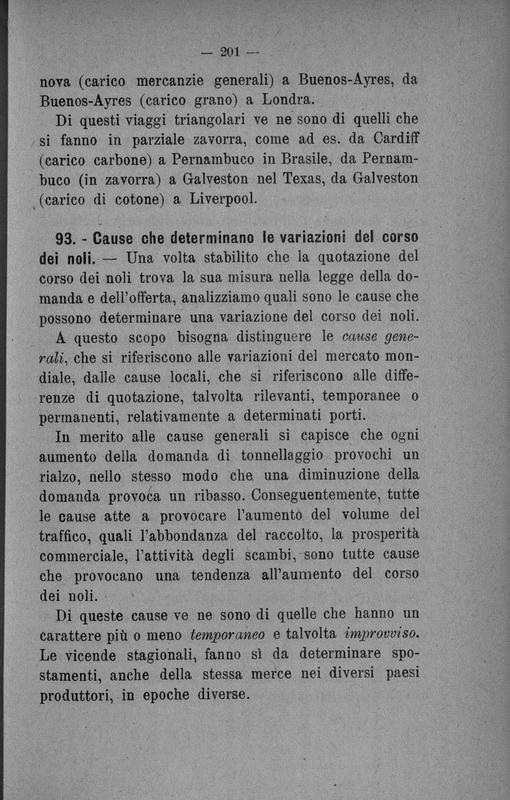 — 201 —

nova (carico mercanzie generali) a Buenos-Ayres, da Buenos-Ayres (carico grano) a Londra.

Di questi viaggi triangolari ve ne sono di quelli che si fanno in parziale zavorra, come ad es. da Cardiff (carico carbone) a Pernambuco in Brasile, da Pernambuco (in zavorra) a Galveston nel Texas, da Galveston (carico di cotone) a Liverpool.

93. - Cause che determinano le variazioni del corso dei noli. — Una volta stabilito che la quotazione del corso dei noli trova la sua misura nella legge della domanda e dell'offerta, analizziamo quali sono le cause che possono determinare una variazione del corso dei noli.

A questo scopo bisogna distinguere le cause generali, che si riferiscono alle variazioni del mercato mondiale, dalle cause locali, che si riferiscono alle differenze di quotazione, talvolta rilevanti, temporanee o permanenti, relativamente a determinati porti.

In merito alle cause generali si capisce che ogni aumento della domanda di tonnellaggio provochi un rialzo, nello stesso modo che una diminuzione della domanda provoca un ribasso. Conseguentemente, tutte le cause atte a provocare l'aumento del volume del traffico, quali l'abbondanza del raccolto, la prosperità commerciale, l'attività degli scambi, sono tutte cause che provocano una tendenza all'aumento del corso dei noli.

Di queste cause ve ne sono di quelle che hanno un carattere più o meno temporaneo e talvolta improvviso. Le vicende stagionali, fanno sì da determinare spostamenti, anche della stessa merce nei diversi paesi produttori, in epoche diverse.